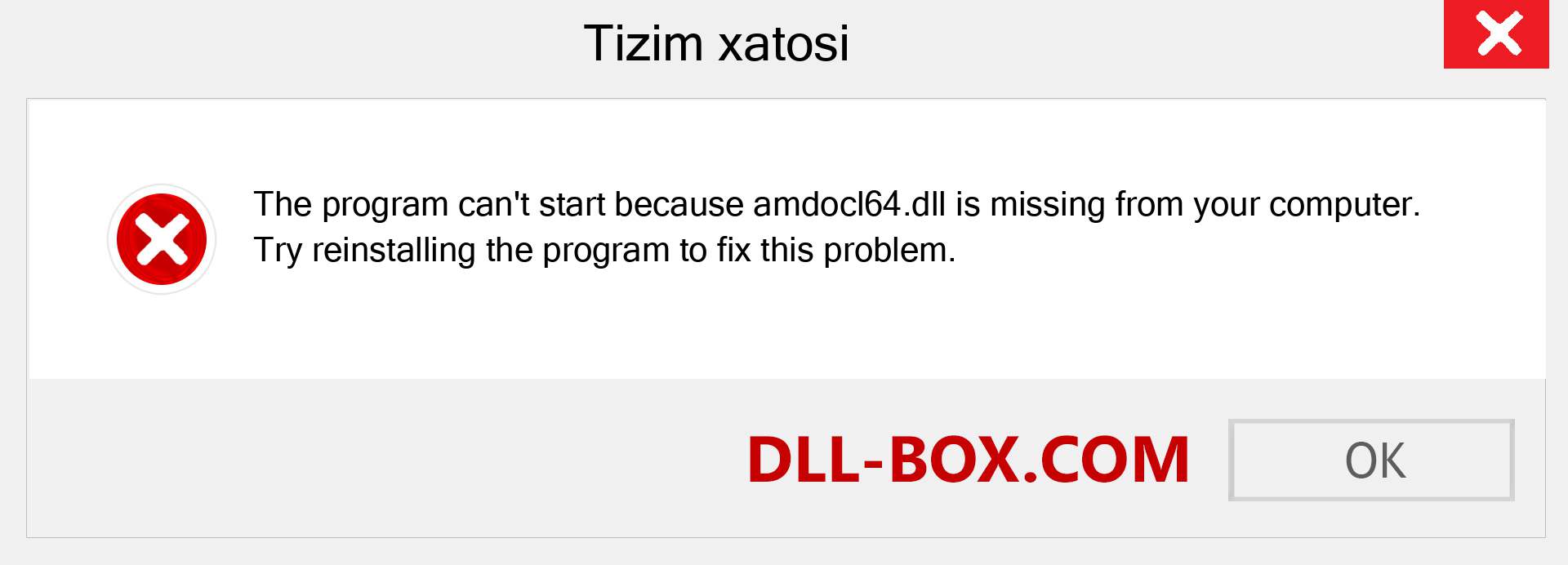 Tizim xatosi

The program can't start because amdocl64.dll is missing from your computer. Try reinstalling the program to fix this problem.

DLL-BOX.COM

OK